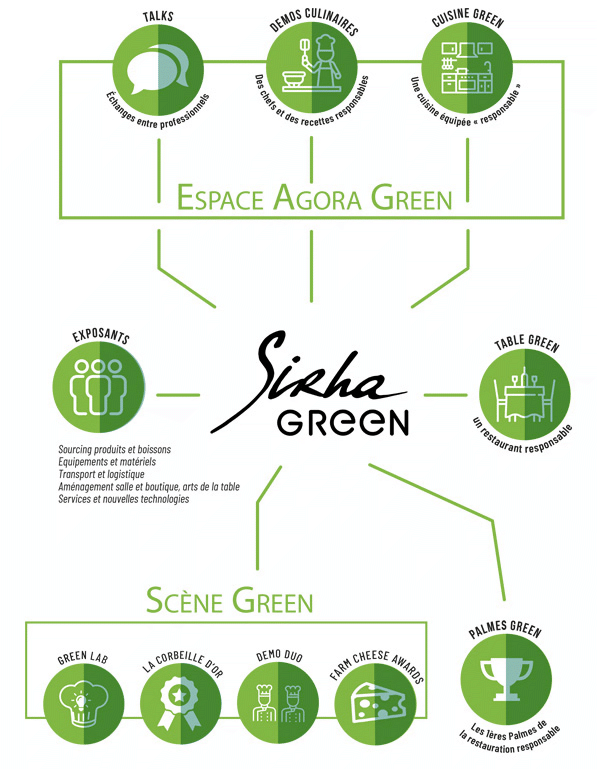 TALKS
Échanges entre professionnels

DEMOS CULINAIRES
Des chefs et des recettes responsables

CUISINE GREEN
Une cuisine équipée « responsable »

ESPACE AGORA GREEN

EXPOSANTS

Sourcing produits et boissons
Equipements et matériels
Transport et logistique
Aménagement salle et boutique, arts de la table
Services et nouvelles technologies

Sirha
GREEN

TABLE GREEN
un restaurant responsable

SCÈNE GREEN

GREEN LAB

LA CORBEILLE D'OR

DEMO DUO

FARM CHEESE AWARDS

PALMES GREEN
Les 1ères Palmes de la restauration responsable